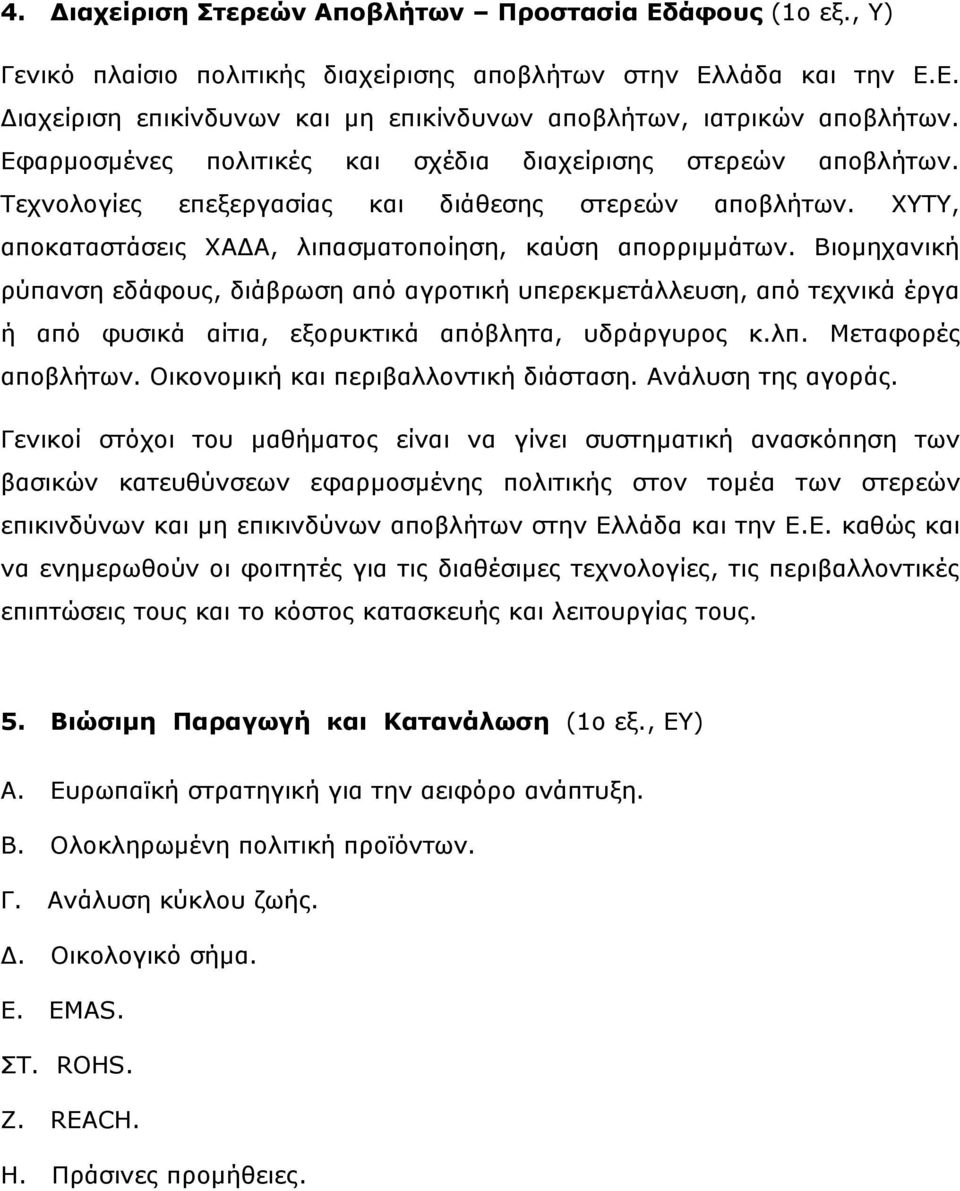 4. Διαχείριση Στερεών Αποβλήτων – Προστασία Εδάφους (1ο εξ., Υ)

Γενικό πλαίσιο πολιτικής διαχείρισης αποβλήτων στην Ελλάδα και την Ε.Ε. Διαχείριση επικίνδυνων και μη επικίνδυνων αποβλήτων, ιατρικών αποβλήτων. Εφαρμοσμένες πολιτικές και σχέδια διαχείρισης στερεών αποβλήτων. Τεχνολογίες επεξεργασίας και διάθεσης στερεών αποβλήτων. ΧΥΤΥ, αποκαταστάσεις ΧΑΔΑ, λιπασματοποίηση, καύση απορριμμάτων. Βιομηχανική ρύπανση εδάφους, διάβρωση από αγροτική υπερεκμετάλλευση, από τεχνικά έργα ή από φυσικά αίτια, εξορυκτικά απόβλητα, υδράργυρος κ.λπ. Μεταφορές αποβλήτων. Οικονομική και περιβαλλοντική διάσταση. Ανάλυση της αγοράς.

Γενικοί στόχοι του μαθήματος είναι να γίνει συστηματική ανασκόπηση των βασικών κατευθύνσεων εφαρμοσμένης πολιτικής στον τομέα των στερεών επικινδύνων και μη επικινδύνων αποβλήτων στην Ελλάδα και την Ε.Ε. καθώς και να ενημερωθούν οι φοιτητές για τις διαθέσιμες τεχνολογίες, τις περιβαλλοντικές επιπτώσεις τους και το κόστος κατασκευής και λειτουργίας τους.

5. Βιώσιμη Παραγωγή και Κατανάλωση (1ο εξ., ΕΥ)

Α. Ευρωπαϊκή στρατηγική για την αειφόρο ανάπτυξη.

Β. Ολοκληρωμένη πολιτική προϊόντων.

Γ. Ανάλυση κύκλου ζωής.

Δ. Οικολογικό σήμα.

Ε. EMAS.

ΣΤ. ROHS.

Ζ. REACH.

Η. Πράσινες προμήθειες.